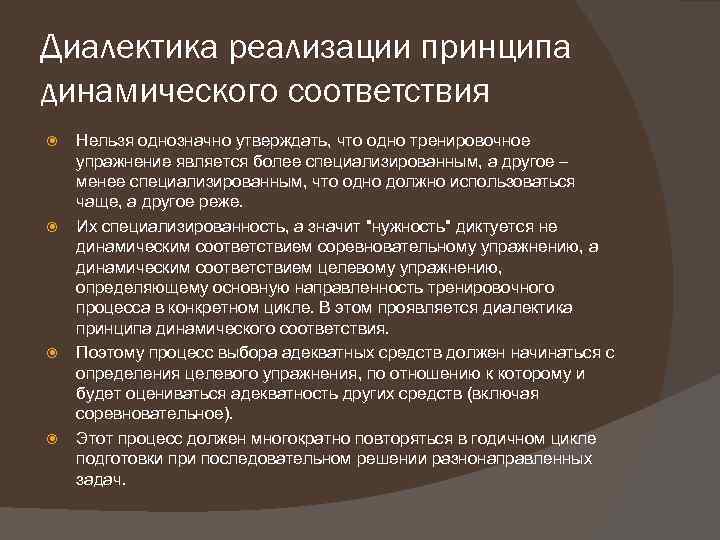 Диалектика реализации принципа динамического соответствия

Нельзя однозначно утверждать, что одно тренировочное упражнение является более специализированным, а другое – менее специализированным, что одно должно использоваться чаще, а другое реже.

Их специализированность, а значит "нужность" диктуется не динамическим соответствием соревновательному упражнению, а динамическим соответствием целевому упражнению, определяющему основную направленность тренировочного процесса в конкретном цикле. В этом проявляется диалектика принципа динамического соответствия.

Поэтому процесс выбора адекватных средств должен начинаться с определения целевого упражнения, по отношению к которому и будет оцениваться адекватность других средств (включая соревновательное).

Этот процесс должен многократно повторяться в годичном цикле подготовки при последовательном решении разнонаправленных задач.